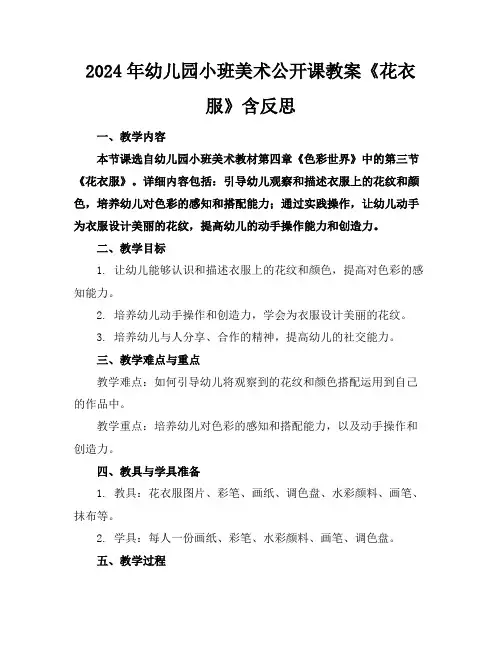 2024年幼儿园小班美术公开课教案《花衣服》含反思

一、教学内容

本节课选自幼儿园小班美术教材第四章《色彩世界》中的第三节《花衣服》。详细内容包括：引导幼儿观察和描述衣服上的花纹和颜色，培养幼儿对色彩的感知和搭配能力；通过实践操作，让幼儿动手为衣服设计美丽的花纹，提高幼儿的动手操作能力和创造力。

二、教学目标

1. 让幼儿能够认识和描述衣服上的花纹和颜色，提高对色彩的感知能力。

2. 培养幼儿动手操作和创造力，学会为衣服设计美丽的花纹。

3. 培养幼儿与人分享、合作的精神，提高幼儿的社交能力。

三、教学难点与重点

教学难点：如何引导幼儿将观察到的花纹和颜色搭配运用到自己的作品中。

教学重点：培养幼儿对色彩的感知和搭配能力，以及动手操作和创造力。

四、教具与学具准备

1. 教具：花衣服图片、彩笔、画纸、调色盘、水彩颜料、画笔、抹布等。

2. 学具：每人一份画纸、彩笔、水彩颜料、画笔、调色盘。

五、教学过程